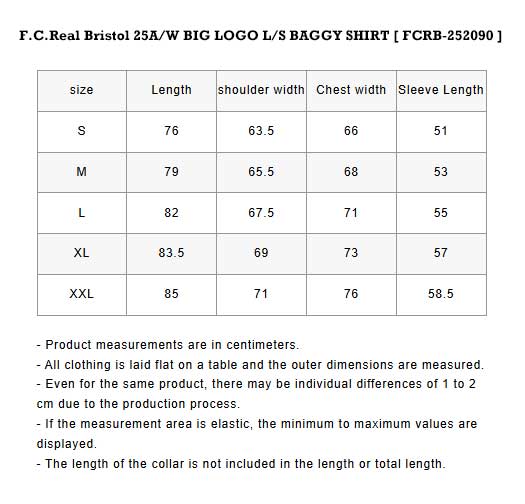 F.C.Real Bristol 25A/W BIG LOGO L/S BAGGY SHIRT [ FCRB-252090 ]

| size | Length | shoulder width | Chest width | Sleeve Length |
|---|---|---|---|---|
| S | 76 | 63.5 | 66 | 51 |
| M | 79 | 65.5 | 68 | 53 |
| L | 82 | 67.5 | 71 | 55 |
| XL | 83.5 | 69 | 73 | 57 |
| XXL | 85 | 71 | 76 | 58.5 |

- Product measurements are in centimeters.
- All clothing is laid flat on a table and the outer dimensions are measured.
- Even for the same product, there may be individual differences of 1 to 2 cm due to the production process.
- If the measurement area is elastic, the minimum to maximum values are displayed.
- The length of the collar is not included in the length or total length.